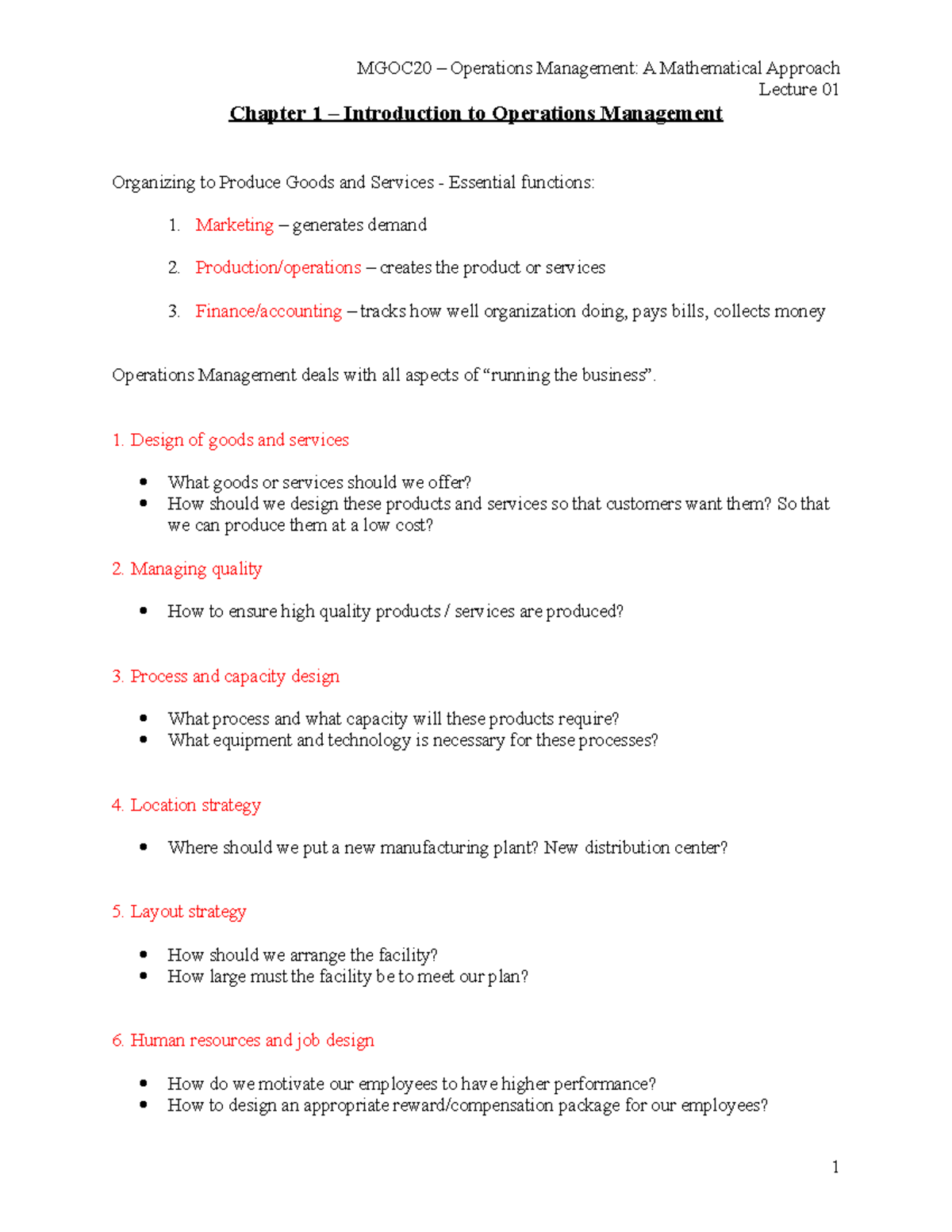 MGOC20 – Operations Management: A Mathematical Approach
Lecture 01

Chapter 1 – Introduction to Operations Management

Organizing to Produce Goods and Services - Essential functions:

1. Marketing – generates demand

2. Production/operations – creates the product or services

3. Finance/accounting – tracks how well organization doing, pays bills, collects money

Operations Management deals with all aspects of "running the business".

1. Design of goods and services

• What goods or services should we offer?
• How should we design these products and services so that customers want them? So that we can produce them at a low cost?

2. Managing quality

• How to ensure high quality products / services are produced?

3. Process and capacity design

• What process and what capacity will these products require?
• What equipment and technology is necessary for these processes?

4. Location strategy

• Where should we put a new manufacturing plant? New distribution center?

5. Layout strategy

• How should we arrange the facility?
• How large must the facility be to meet our plan?

6. Human resources and job design

• How do we motivate our employees to have higher performance?
• How to design an appropriate reward/compensation package for our employees?

1